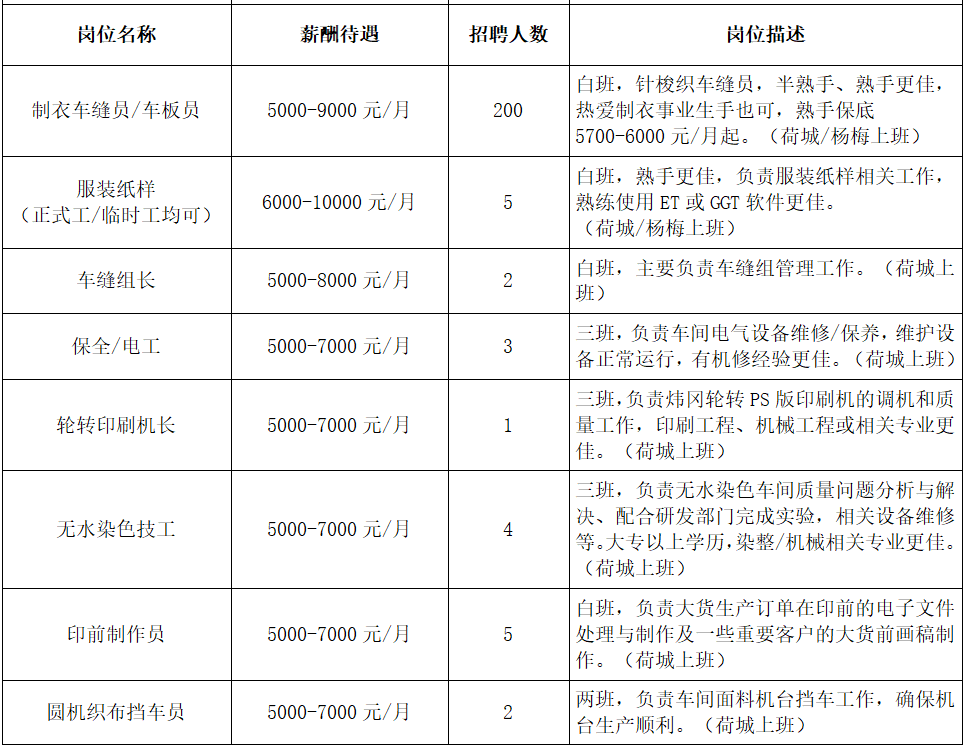 | 岗位名称 | 薪酬待遇 | 招聘人数 | 岗位描述 |
|---|---|---|---|
| 制衣车缝员/车板员 | 5000-9000元/月 | 200 | 白班，针梭织车缝员，半熟手、熟手更佳，热爱制衣事业生手也可，熟手保底5700-6000元/月起。（荷城/杨梅上班） |
| 服装纸样（正式工/临时工均可） | 6000-10000元/月 | 5 | 白班，熟手更佳，负责服装纸样相关工作，熟练使用ET或GGT软件更佳。（荷城/杨梅上班） |
| 车缝组长 | 5000-8000元/月 | 2 | 白班，主要负责车缝组管理工作。（荷城上班） |
| 保全/电工 | 5000-7000元/月 | 3 | 三班，负责车间电气设备维修/保养，维护设备正常运行，有机修经验更佳。（荷城上班） |
| 轮转印刷机长 | 5000-7000元/月 | 1 | 三班，负责炜冈轮转PS版印刷机的调机和质量工作，印刷工程、机械工程或相关专业更佳。（荷城上班） |
| 无水染色技工 | 5000-7000元/月 | 4 | 三班，负责无水染色车间质量问题分析与解决、配合研发部门完成实验，相关设备维修等。大专以上学历，染整/机械相关专业更佳。（荷城上班） |
| 印前制作员 | 5000-7000元/月 | 5 | 白班，负责大货生产订单在印前的电子文件处理与制作及一些重要客户的大货前画稿制作。（荷城上班） |
| 圆机织布挡车员 | 5000-7000元/月 | 2 | 两班，负责车间面料机台挡车工作，确保机台生产顺利。（荷城上班） |